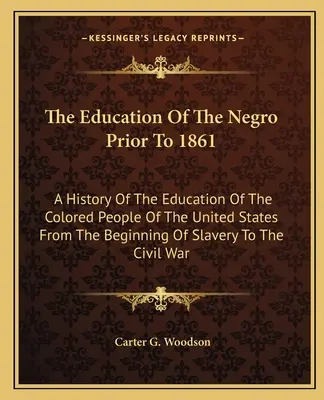 —KESSINGER'S LEGACY REPRINTS—

The Education Of The Negro Prior To 1861

A History Of The Education Of The Colored People Of The United States From The Beginning Of Slavery To The Civil War

Carter G. Woodson